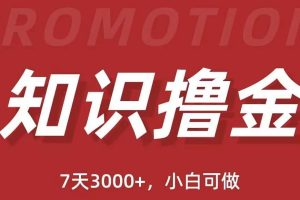 ROMOTIO

知识撸金

7天3000+，小白可做